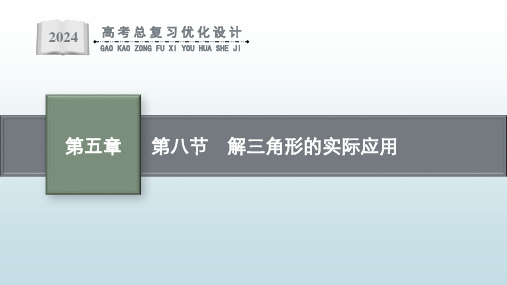 2024

高考总复习优化设计
GAO KAO ZONG FU XI YOU HUA SHE JI

第五章

第八节　解三角形的实际应用